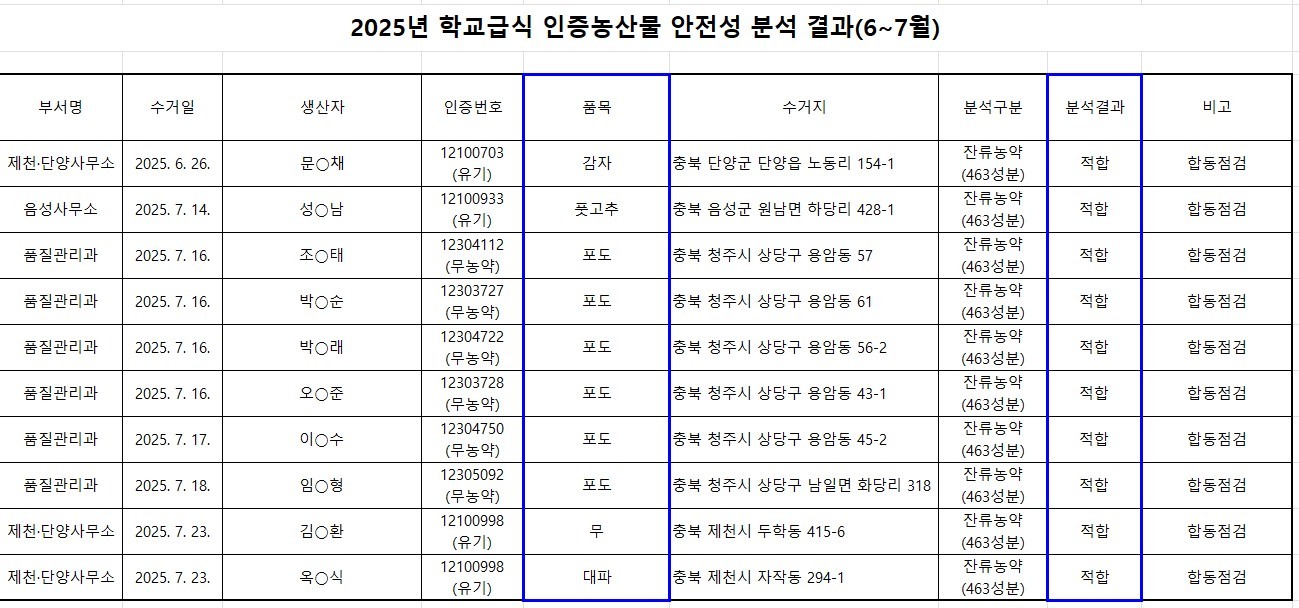 2025년 학교급식 인증농산물 안전성 분석 결과(6~7월)

| 부서명 | 수거일 | 생산자 | 인증번호 | 품목 | 수거지 | 분석구분 | 분석결과 | 비고 |
|---|---|---|---|---|---|---|---|---|
| 제천·단양사무소 | 2025. 6. 26. | 문○채 | 12100703 (유기) | 감자 | 충북 단양군 단양읍 노동리 154-1 | 잔류농약 (463성분) | 적합 | 합동점검 |
| 음성사무소 | 2025. 7. 14. | 성○남 | 12100933 (유기) | 풋고추 | 충북 음성군 원남면 하당리 428-1 | 잔류농약 (463성분) | 적합 | 합동점검 |
| 품질관리과 | 2025. 7. 16. | 조○태 | 12304112 (무농약) | 포도 | 충북 청주시 상당구 용암동 57 | 잔류농약 (463성분) | 적합 | 합동점검 |
| 품질관리과 | 2025. 7. 16. | 박○순 | 12303727 (무농약) | 포도 | 충북 청주시 상당구 용암동 61 | 잔류농약 (463성분) | 적합 | 합동점검 |
| 품질관리과 | 2025. 7. 16. | 박○래 | 12304722 (무농약) | 포도 | 충북 청주시 상당구 용암동 56-2 | 잔류농약 (463성분) | 적합 | 합동점검 |
| 품질관리과 | 2025. 7. 16. | 오○준 | 12303728 (무농약) | 포도 | 충북 청주시 상당구 용암동 43-1 | 잔류농약 (463성분) | 적합 | 합동점검 |
| 품질관리과 | 2025. 7. 17. | 이○수 | 12304750 (무농약) | 포도 | 충북 청주시 상당구 용암동 45-2 | 잔류농약 (463성분) | 적합 | 합동점검 |
| 품질관리과 | 2025. 7. 18. | 임○형 | 12305092 (무농약) | 포도 | 충북 청주시 상당구 남일면 화당리 318 | 잔류농약 (463성분) | 적합 | 합동점검 |
| 제천·단양사무소 | 2025. 7. 23. | 김○환 | 12100998 (유기) | 무 | 충북 제천시 두학동 415-6 | 잔류농약 (463성분) | 적합 | 합동점검 |
| 제천·단양사무소 | 2025. 7. 23. | 옥○식 | 12100998 (유기) | 대파 | 충북 제천시 자작동 294-1 | 잔류농약 (463성분) | 적합 | 합동점검 |